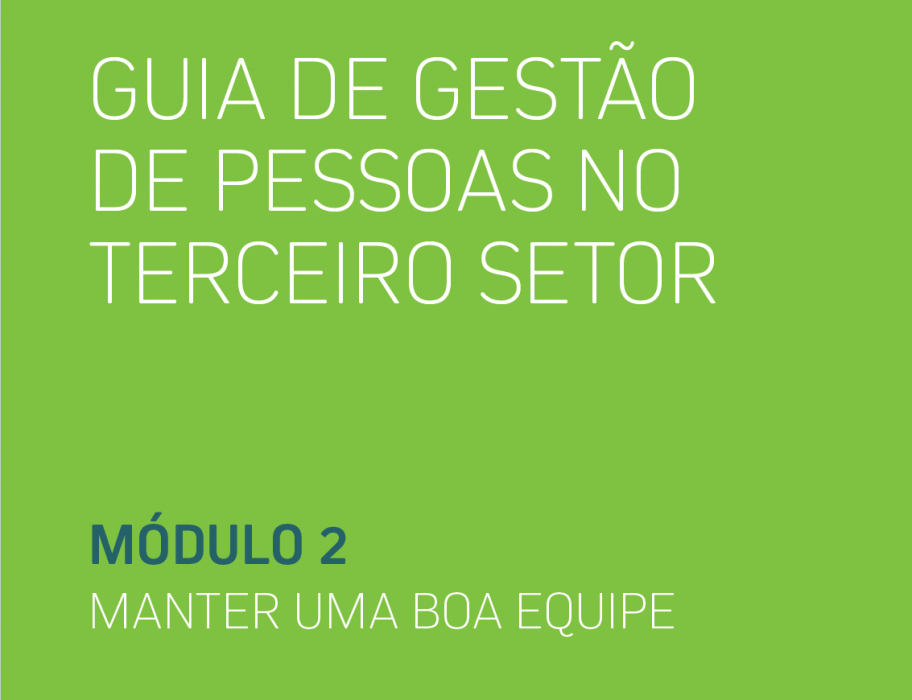 GUIA DE GESTÃO DE PESSOAS NO TERCEIRO SETOR

MÓDULO 2

MANTER UMA BOA EQUIPE